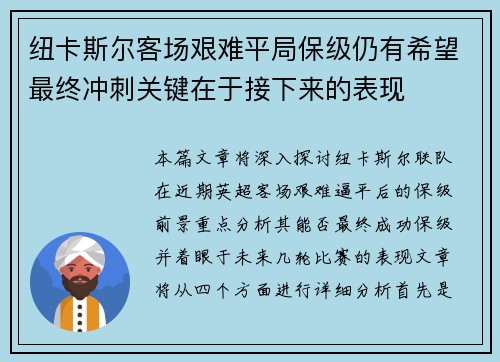 纽卡斯尔客场艰难平局保级仍有希望最终冲刺关键在于接下来的表现

本篇文章将深入探讨纽卡斯尔联队在近期英超客场艰难逼平后的保级前景重点分析其能否最终成功保级并着眼于未来几轮比赛的表现文章将从四个方面进行详细分析首先是